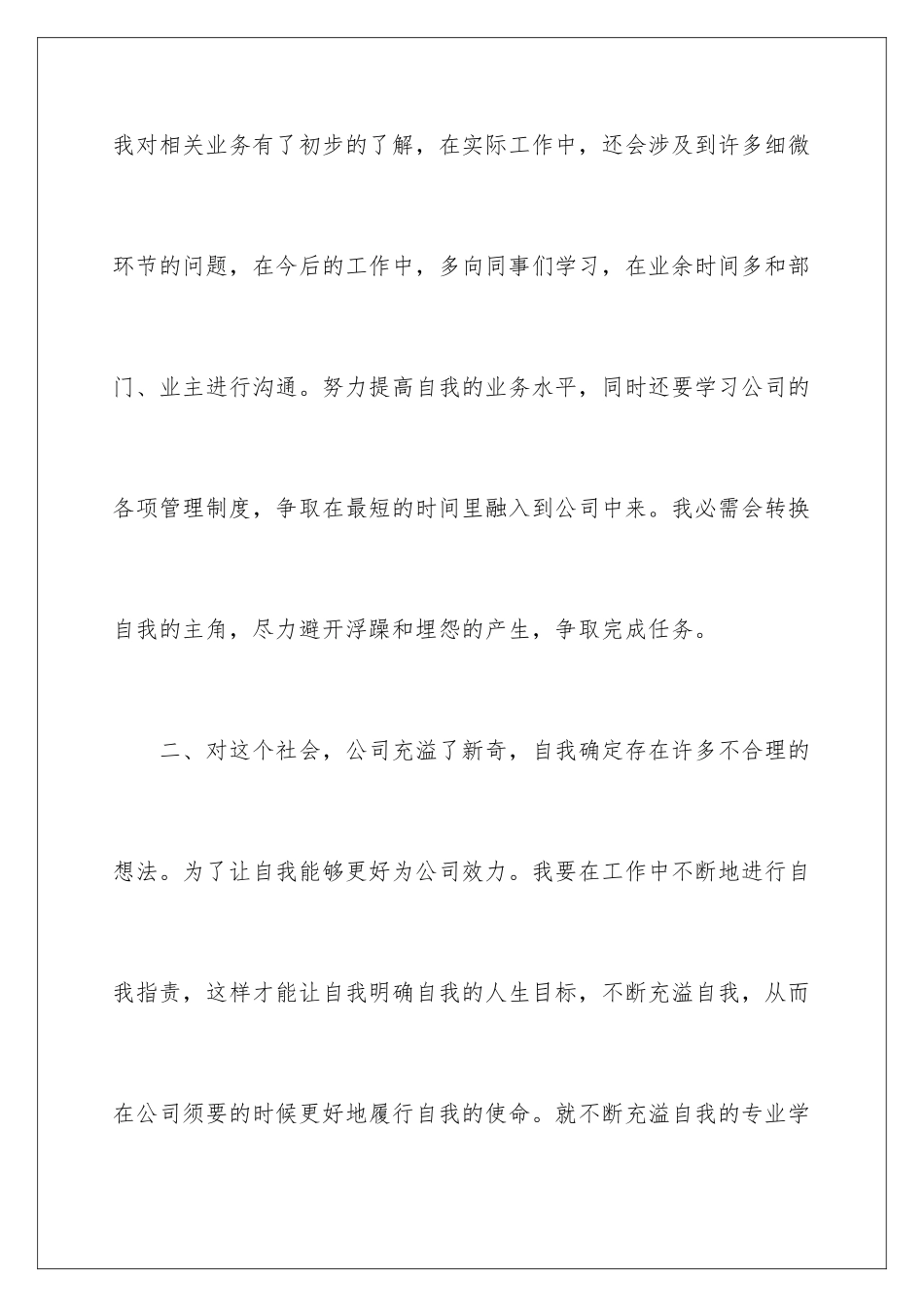 我对相关业务有了初步的了解，在实际工作中，还会涉及到许多细微环节的问题，在今后的工作中，多向同事们学习，在业余时间多和部门、业主进行沟通。努力提高自我的业务水平，同时还要学习公司的各项管理制度，争取在最短的时间里融入到公司中来。我必需会转换自我的主角，尽力避开浮躁和埋怨的产生，争取完成任务。

二、对这个社会，公司充溢了新奇，自我确定存在许多不合理的想法。为了让自我能够更好为公司效力。我要在工作中不断地进行自我指责，这样才能让自我明确自我的人生目标，不断充溢自我，从而在公司须要的时候更好地履行自我的使命。就不断充溢自我的专业学